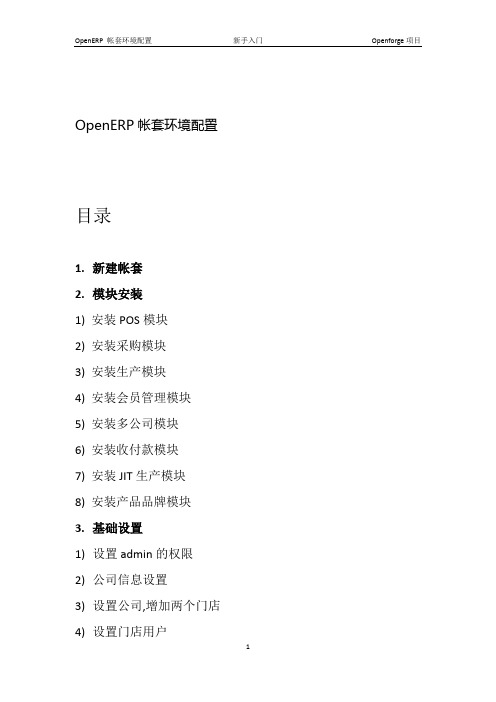 OpenERP 帐套环境配置　　新手入门　　Openforge 项目

OpenERP 帐套环境配置

目录

1. 新建帐套

2. 模块安装

1) 安装 POS 模块

2) 安装采购模块

3) 安装生产模块

4) 安装会员管理模块

5) 安装多公司模块

6) 安装收付款模块

7) 安装 JIT 生产模块

8) 安装产品品牌模块

3. 基础设置

1) 设置 admin 的权限

2) 公司信息设置

3) 设置公司,增加两个门店

4) 设置门店用户

1